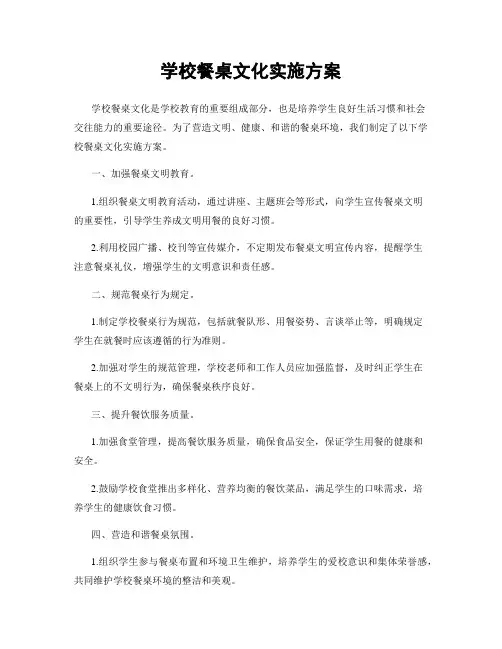 学校餐桌文化实施方案

学校餐桌文化是学校教育的重要组成部分，也是培养学生良好生活习惯和社会交往能力的重要途径。为了营造文明、健康、和谐的餐桌环境，我们制定了以下学校餐桌文化实施方案。

一、加强餐桌文明教育。

1.组织餐桌文明教育活动，通过讲座、主题班会等形式，向学生宣传餐桌文明的重要性，引导学生养成文明用餐的良好习惯。

2.利用校园广播、校刊等宣传媒介，不定期发布餐桌文明宣传内容，提醒学生注意餐桌礼仪，增强学生的文明意识和责任感。

二、规范餐桌行为规定。

1.制定学校餐桌行为规范，包括就餐队形、用餐姿势、言谈举止等，明确规定学生在就餐时应该遵循的行为准则。

2.加强对学生的规范管理，学校老师和工作人员应加强监督，及时纠正学生在餐桌上的不文明行为，确保餐桌秩序良好。

三、提升餐饮服务质量。

1.加强食堂管理，提高餐饮服务质量，确保食品安全，保证学生用餐的健康和安全。

2.鼓励学校食堂推出多样化、营养均衡的餐饮菜品，满足学生的口味需求，培养学生的健康饮食习惯。

四、营造和谐餐桌氛围。

1.组织学生参与餐桌布置和环境卫生维护，培养学生的爱校意识和集体荣誉感，共同维护学校餐桌环境的整洁和美观。